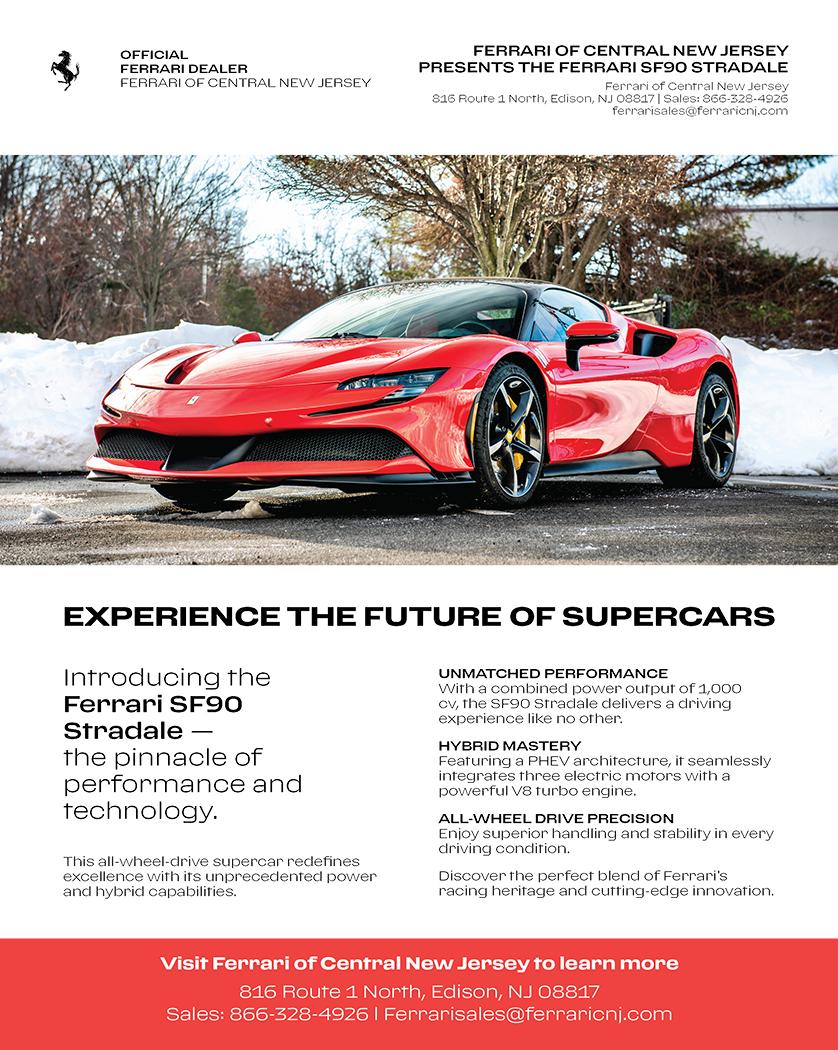 OFFICIAL
FERRARI DEALER
FERRARI OF CENTRAL NEW JERSEY

FERRARI OF CENTRAL NEW JERSEY
PRESENTS THE FERRARI SF90 STRADALE
Ferrari of Central New Jersey
816 Route 1 North, Edison, NJ 08817 | Sales: 866-328-4926
ferrarisales@ferraricnj.com

EXPERIENCE THE FUTURE OF SUPERCARS

Introducing the Ferrari SF90 Stradale — the pinnacle of performance and technology.

This all-wheel-drive supercar redefines excellence with its unprecedented power and hybrid capabilities.

UNMATCHED PERFORMANCE
With a combined power output of 1,000 cv, the SF90 Stradale delivers a driving experience like no other.

HYBRID MASTERY
Featuring a PHEV architecture, it seamlessly integrates three electric motors with a powerful V8 turbo engine.

ALL-WHEEL DRIVE PRECISION
Enjoy superior handling and stability in every driving condition.

Discover the perfect blend of Ferrari's racing heritage and cutting-edge innovation.

Visit Ferrari of Central New Jersey to learn more
816 Route 1 North, Edison, NJ 08817
Sales: 866-328-4926 | Ferrarisales@ferraricnj.com